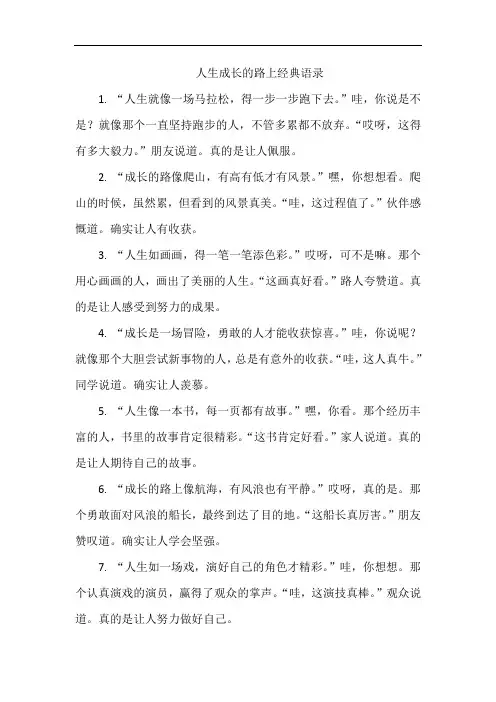 人生成长的路上经典语录

1. “人生就像一场马拉松，得一步一步跑下去。”哇，你说是不是？就像那个一直坚持跑步的人，不管多累都不放弃。“哎呀，这得有多大毅力。”朋友说道。真的是让人佩服。

2. “成长的路像爬山，有高有低才有风景。”嘿，你想想看。爬山的时候，虽然累，但看到的风景真美。“哇，这过程值了。”伙伴感慨道。确实让人有收获。

3. “人生如画画，得一笔一笔添色彩。”哎呀，可不是嘛。那个用心画画的人，画出了美丽的人生。“这画真好看。”路人夸赞道。真的是让人感受到努力的成果。

4. “成长是一场冒险，勇敢的人才能收获惊喜。”哇，你说呢？就像那个大胆尝试新事物的人，总是有意外的收获。“哇，这人真牛。”同学说道。确实让人羡慕。

5. “人生像一本书，每一页都有故事。”嘿，你看。那个经历丰富的人，书里的故事肯定很精彩。“这书肯定好看。”家人说道。真的是让人期待自己的故事。

6. “成长的路上像航海，有风浪也有平静。”哎呀，真的是。那个勇敢面对风浪的船长，最终到达了目的地。“这船长真厉害。”朋友赞叹道。确实让人学会坚强。

7. “人生如一场戏，演好自己的角色才精彩。”哇，你想想。那个认真演戏的演员，赢得了观众的掌声。“哇，这演技真棒。”观众说道。真的是让人努力做好自己。